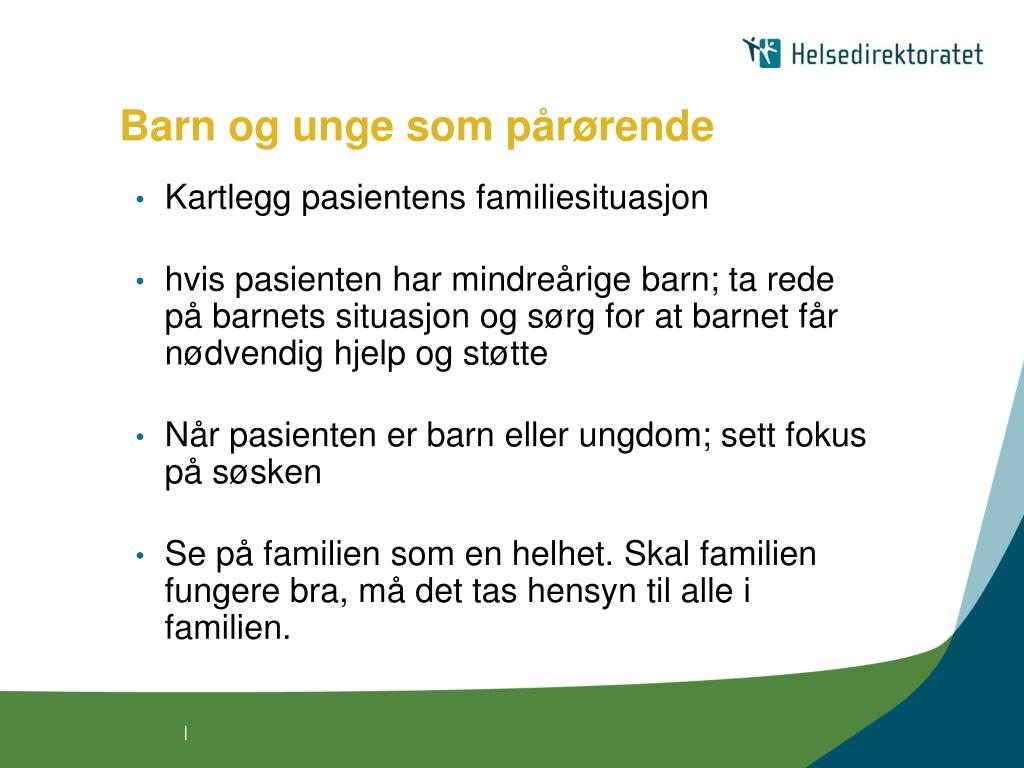 Helsedirektoratet

Barn og unge som pårørende

• Kartlegg pasientens familiesituasjon

• hvis pasienten har mindreårige barn; ta rede på barnets situasjon og sørg for at barnet får nødvendig hjelp og støtte

• Når pasienten er barn eller ungdom; sett fokus på søsken

• Se på familien som en helhet. Skal familien fungere bra, må det tas hensyn til alle i familien.

|